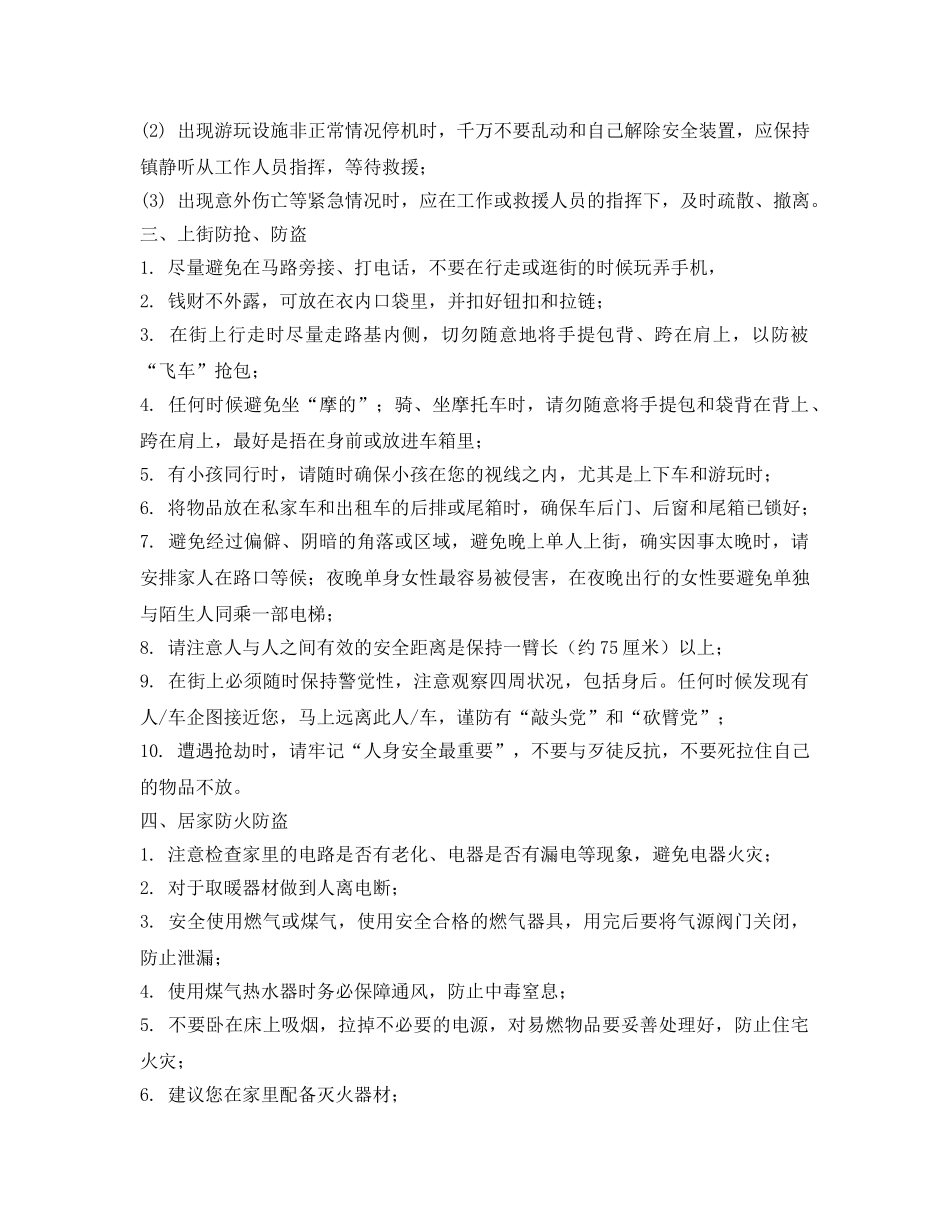 (2) 出现游玩设施非正常情况停机时，千万不要乱动和自己解除安全装置，应保持镇静听从工作人员指挥，等待救援；
(3) 出现意外伤亡等紧急情况时，应在工作或救援人员的指挥下，及时疏散、撤离。
三、上街防抢、防盗
1. 尽量避免在马路旁接、打电话，不要在行走或逛街的时候玩弄手机，
2. 钱财不外露，可放在衣内口袋里，并扣好钮扣和拉链；
3. 在街上行走时尽量走路基内侧，切勿随意地将手提包背、跨在肩上，以防被“飞车”抢包；
4. 任何时候避免坐“摩的”；骑、坐摩托车时，请勿随意将手提包和袋背在背上、跨在肩上，最好是捂在身前或放进车箱里；
5. 有小孩同行时，请随时确保小孩在您的视线之内，尤其是上下车和游玩时；
6. 将物品放在私家车和出租车的后排或尾箱时，确保车后门、后窗和尾箱已锁好；
7. 避免经过偏僻、阴暗的角落或区域，避免晚上单人上街，确实因事太晚时，请安排家人在路口等候；夜晚单身女性最容易被侵害，在夜晚出行的女性要避免单独与陌生人同乘一部电梯；
8. 请注意人与人之间有效的安全距离是保持一臂长（约 75 厘米）以上；
9. 在街上必须随时保持警觉性，注意观察四周状况，包括身后。任何时候发现有人/车企图接近您，马上远离此人/车，谨防有“敲头党”和“砍臂党”；
10. 遭遇抢劫时，请牢记“人身安全最重要”，不要与歹徒反抗，不要死拉住自己的物品不放。
四、居家防火防盗
1. 注意检查家里的电路是否有老化、电器是否有漏电等现象，避免电器火灾；
2. 对于取暖器材做到人离电断；
3. 安全使用燃气或煤气，使用安全合格的燃气器具，用完后要将气源阀门关闭，防止泄漏；
4. 使用煤气热水器时务必保障通风，防止中毒窒息；
5. 不要卧在床上吸烟，拉掉不必要的电源，对易燃物品要妥善处理好，防止住宅火灾；
6. 建议您在家里配备灭火器材；